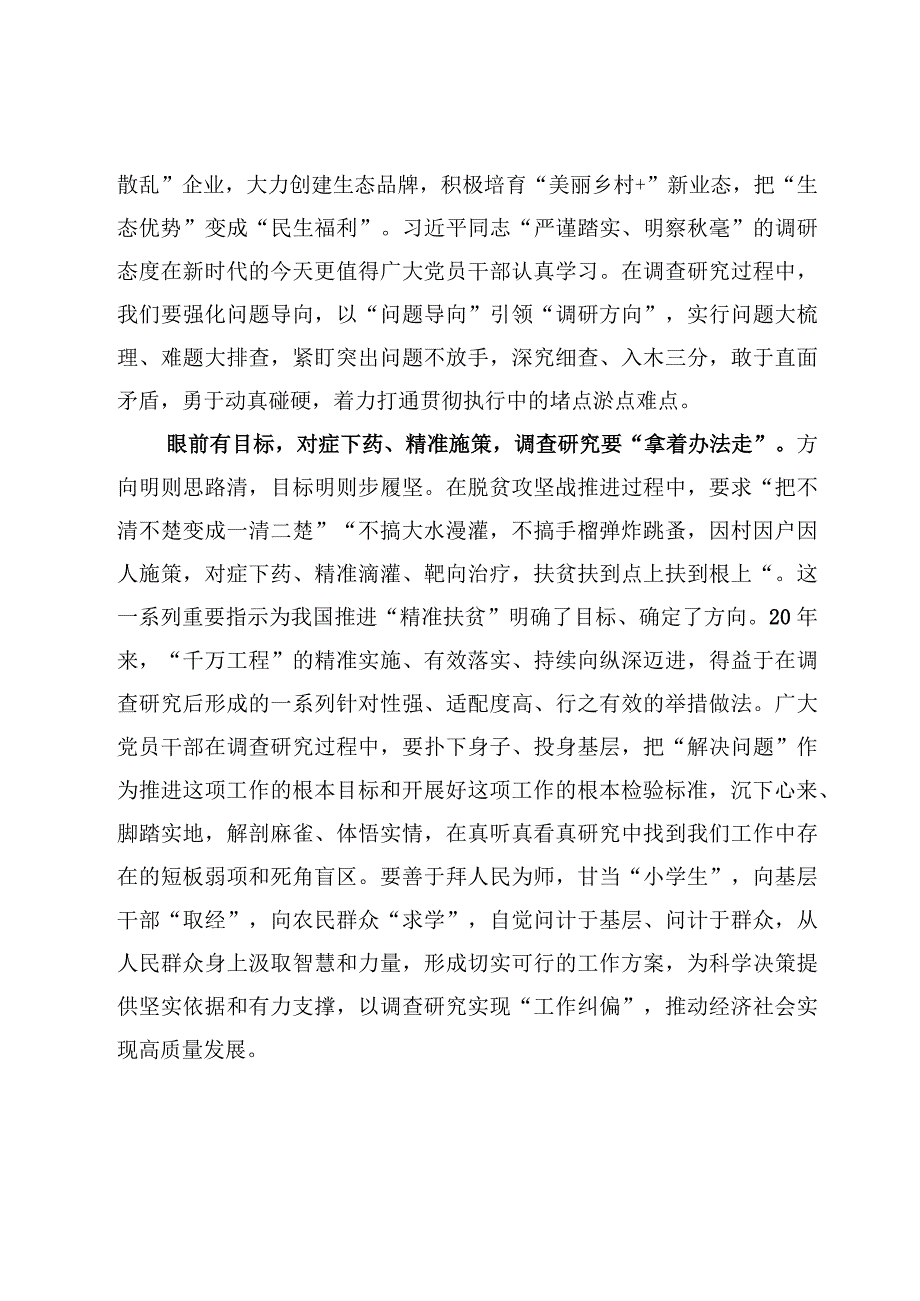 散乱”企业，大力创建生态品牌，积极培育“美丽乡村+”新业态，把“生态优势”变成“民生福利”。习近平同志“严谨踏实、明察秋毫”的调研态度在新时代的今天更值得广大党员干部认真学习。在调查研究过程中，我们要强化问题导向，以“问题导向”引领“调研方向”，实行问题大梳理、难题大排查，紧盯突出问题不放手，深究细查、入木三分，敢于直面矛盾，勇于动真碰硬，着力打通贯彻执行中的堵点淤点难点。

眼前有目标，对症下药、精准施策，调查研究要“拿着办法走”。方向明则思路清，目标明则步履坚。在脱贫攻坚战推进过程中，要求“把不清不楚变成一清二楚”“不搞大水漫灌，不搞手榴弹炸跳蚤，因村因户因人施策，对症下药、精准滴灌、靶向治疗，扶贫扶到点上扶到根上“。这一系列重要指示为我国推进“精准扶贫”明确了目标、确定了方向。20年来，“千万工程”的精准实施、有效落实、持续向纵深迈进，得益于在调查研究后形成的一系列针对性强、适配度高、行之有效的举措做法。广大党员干部在调查研究过程中，要扑下身子、投身基层，把“解决问题”作为推进这项工作的根本目标和开展好这项工作的根本检验标准，沉下心来、脚踏实地，解剖麻雀、体悟实情，在真听真看真研究中找到我们工作中存在的短板弱项和死角盲区。要善于拜人民为师，甘当“小学生”，向基层干部“取经”，向农民群众“求学”，自觉问计于基层、问计于群众，从人民群众身上汲取智慧和力量，形成切实可行的工作方案，为科学决策提供坚实依据和有力支撑，以调查研究实现“工作纠偏”，推动经济社会实现高质量发展。